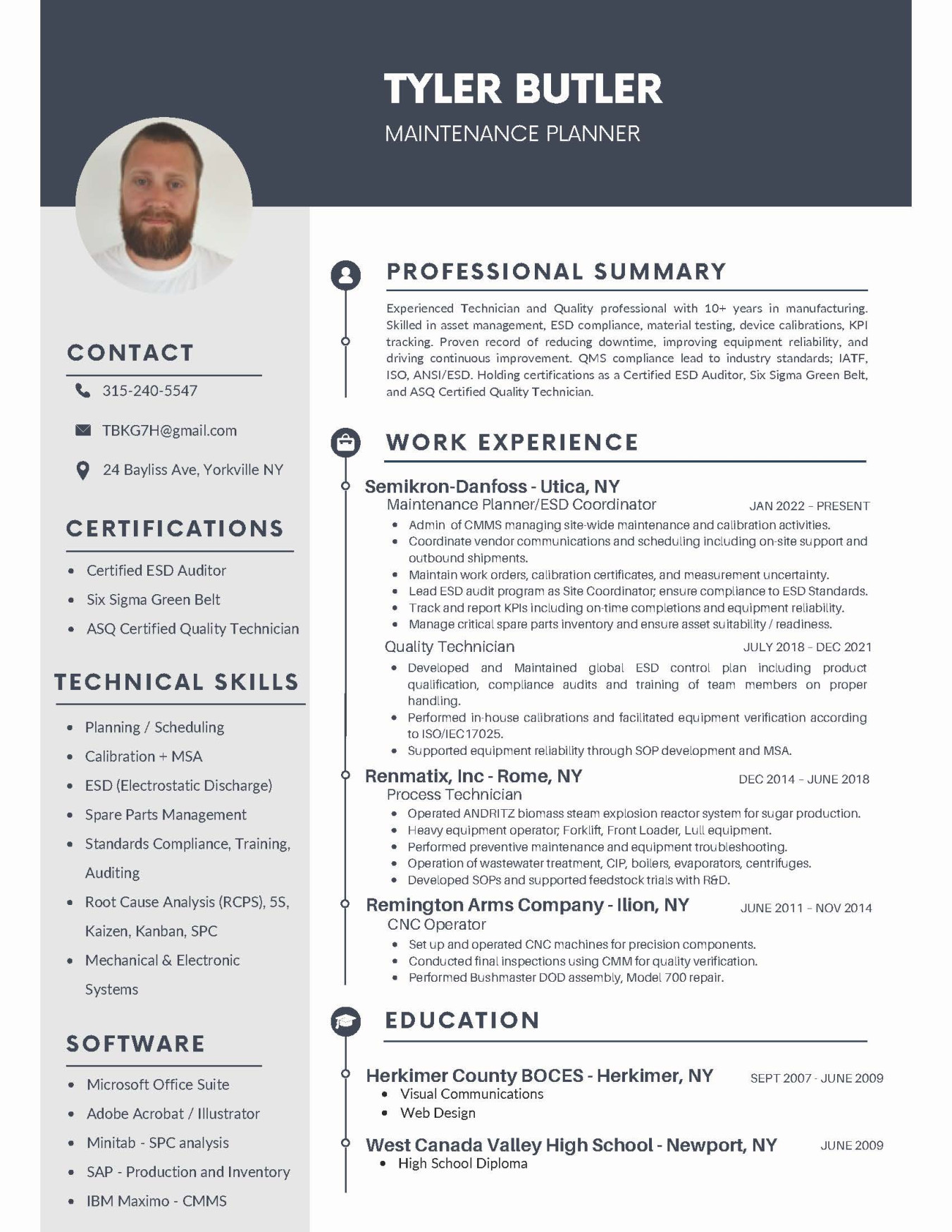 TYLER BUTLER
MAINTENANCE PLANNER

CONTACT

315-240-5547

TBKG7H@gmail.com

24 Bayliss Ave, Yorkville NY

CERTIFICATIONS

- Certified ESD Auditor
- Six Sigma Green Belt
- ASQ Certified Quality Technician

TECHNICAL SKILLS

- Planning / Scheduling
- Calibration + MSA
- ESD (Electrostatic Discharge)
- Spare Parts Management
- Standards Compliance, Training, Auditing
- Root Cause Analysis (RCPS), 5S, Kaizen, Kanban, SPC
- Mechanical & Electronic Systems

SOFTWARE

- Microsoft Office Suite
- Adobe Acrobat / Illustrator
- Minitab - SPC analysis
- SAP - Production and Inventory
- IBM Maximo - CMMS

PROFESSIONAL SUMMARY

Experienced Technician and Quality professional with 10+ years in manufacturing. Skilled in asset management, ESD compliance, material testing, device calibrations, KPI tracking. Proven record of reducing downtime, improving equipment reliability, and driving continuous improvement. QMS compliance lead to industry standards; IATF, ISO, ANSI/ESD. Holding certifications as a Certified ESD Auditor, Six Sigma Green Belt, and ASQ Certified Quality Technician.

WORK EXPERIENCE

Semikron-Danfoss - Utica, NY
Maintenance Planner/ESD Coordinator JAN 2022 – PRESENT
- Admin of CMMS managing site-wide maintenance and calibration activities.
- Coordinate vendor communications and scheduling including on-site support and outbound shipments.
- Maintain work orders, calibration certificates, and measurement uncertainty.
- Lead ESD audit program as Site Coordinator; ensure compliance to ESD Standards.
- Track and report KPIs including on-time completions and equipment reliability.
- Manage critical spare parts inventory and ensure asset suitability / readiness.

Quality Technician JULY 2018 – DEC 2021
- Developed and Maintained global ESD control plan including product qualification, compliance audits and training of team members on proper handling.
- Performed in-house calibrations and facilitated equipment verification according to ISO/IEC17025.
- Supported equipment reliability through SOP development and MSA.

Renmatix, Inc - Rome, NY DEC 2014 – JUNE 2018
Process Technician
- Operated ANDRITZ biomass steam explosion reactor system for sugar production.
- Heavy equipment operator; Forklift, Front Loader, Lull equipment.
- Performed preventive maintenance and equipment troubleshooting.
- Operation of wastewater treatment, CIP, boilers, evaporators, centrifuges.
- Developed SOPs and supported feedstock trials with R&D.

Remington Arms Company - Ilion, NY JUNE 2011 – NOV 2014
CNC Operator
- Set up and operated CNC machines for precision components.
- Conducted final inspections using CMM for quality verification.
- Performed Bushmaster DOD assembly, Model 700 repair.

EDUCATION

Herkimer County BOCES - Herkimer, NY SEPT 2007 - JUNE 2009
- Visual Communications
- Web Design

West Canada Valley High School - Newport, NY JUNE 2009
- High School Diploma